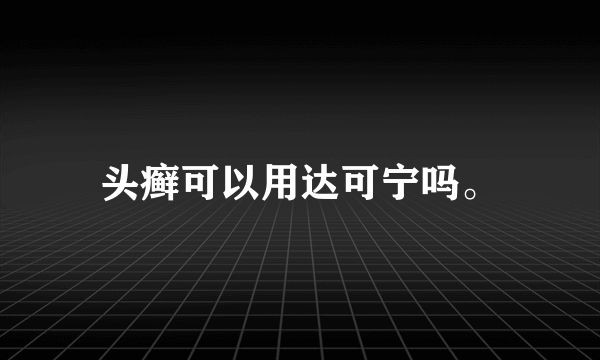 头癣可以用达可宁吗。